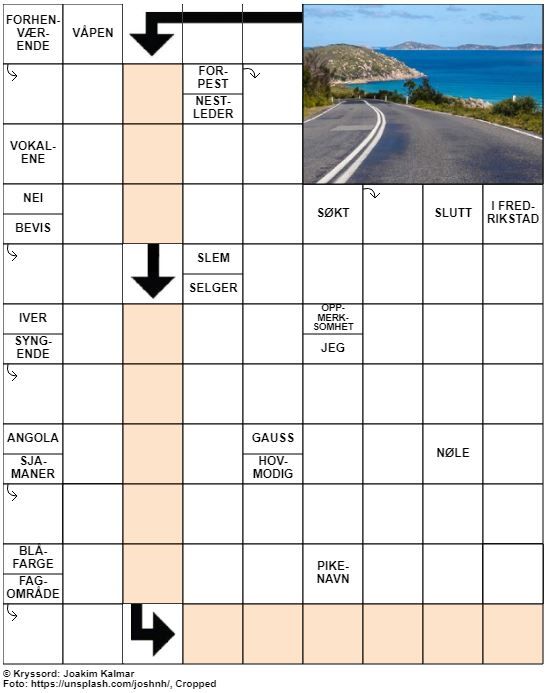 FORHENVÆRENDE
VÅPEN
FORPEST
NESTLEDER
VOKALENE
NEI
BEVIS
SØKT
SLUTT
I FREDRIKSTAD
SLEM
SELGER
IVER
SYNGENDE
OPPMERKSOMHET
JEG
ANGOLA
SJAMANER
GAUSS
HOVMODIG
NØLE
BLÅFARGE
FAGOMRÅDE
PIKENAVN

© Kryssord: Joakim Kalmar
Foto: https://unsplash.com/joshnh/, Cropped